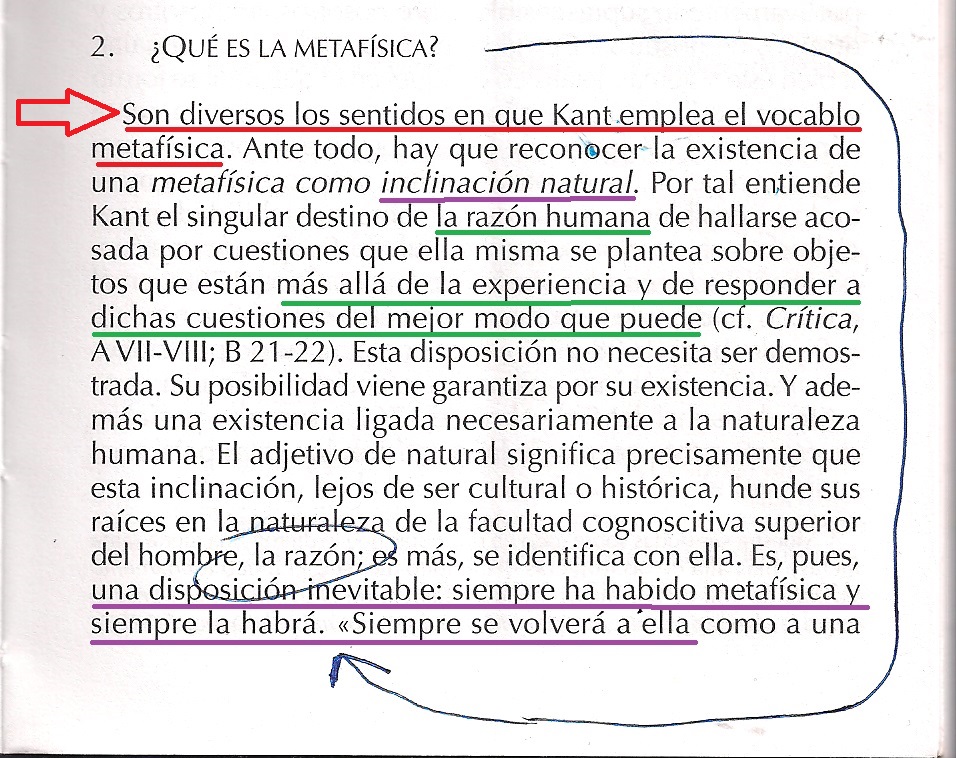 2. ¿QUÉ ES LA METAFÍSICA?

Son diversos los sentidos en que Kant emplea el vocablo metafísica. Ante todo, hay que reconocer la existencia de una metafísica como inclinación natural. Por tal entiende Kant el singular destino de la razón humana de hallarse acosada por cuestiones que ella misma se plantea sobre objetos que están más allá de la experiencia y de responder a dichas cuestiones del mejor modo que puede (cf. Crítica, A VII-VIII; B 21-22). Esta disposición no necesita ser demostrada. Su posibilidad viene garantiza por su existencia. Y además una existencia ligada necesariamente a la naturaleza humana. El adjetivo de natural significa precisamente que esta inclinación, lejos de ser cultural o histórica, hunde sus raíces en la naturaleza de la facultad cognoscitiva superior del hombre, la razón; es más, se identifica con ella. Es, pues, una disposición inevitable: siempre ha habido metafísica y siempre la habrá. «Siempre se volverá a ella como a una